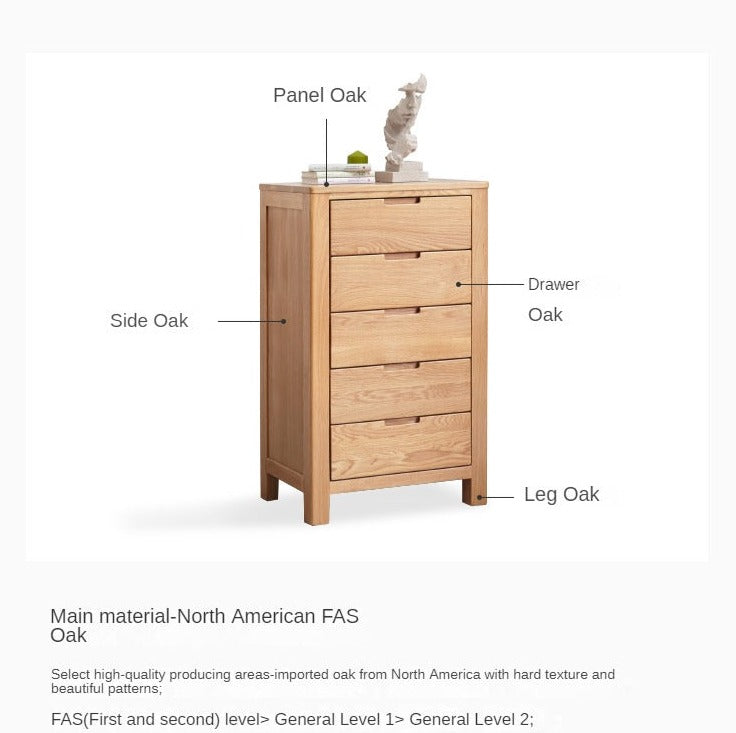 Panel Oak

Side Oak

Drawer
Oak

Leg Oak

Main material-North American FAS Oak

Select high-quality producing areas-imported oak from North America with hard texture and beautiful patterns;

FAS(First and second) level> General Level 1> General Level 2;